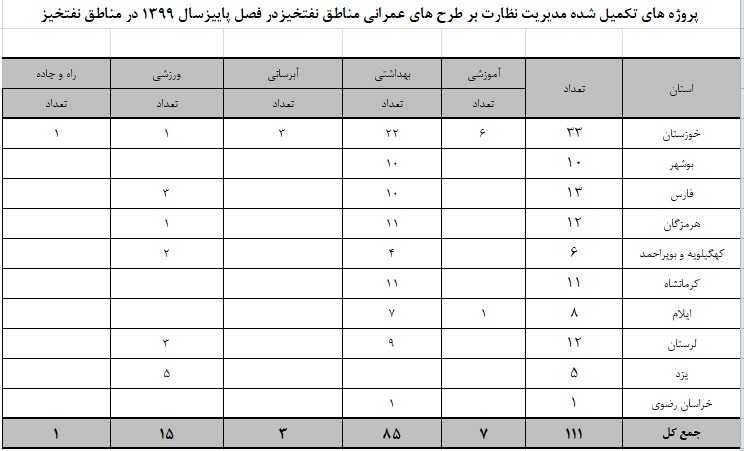 پروژه های تکمیل شده مدیریت نظارت بر طرح های عمرانی مناطق نفتخیزدر فصل پاییزسال ۱۳۹۹ در مناطق نفتخیز

| استان | تعداد | آموزشی | بهداشتی | آبرسانی | ورزشی | راه و جاده |
|---|---|---|---|---|---|---|
| | | تعداد | تعداد | تعداد | تعداد | تعداد |
| خوزستان | ۳۳ | ۶ | ۲۲ | ۳ | ۱ | ۱ |
| بوشهر | ۱۰ | | ۱۰ | | | |
| فارس | ۱۳ | | ۱۰ | | ۳ | |
| هرمزگان | ۱۲ | | ۱۱ | | ۱ | |
| کهگیلویه و بویراحمد | ۶ | | ۴ | | ۲ | |
| کرمانشاه | ۱۱ | | ۱۱ | | | |
| ایلام | ۸ | ۱ | ۷ | | | |
| لرستان | ۱۲ | | ۹ | | ۳ | |
| یزد | ۵ | | | | ۵ | |
| خراسان رضوی | ۱ | | ۱ | | | |
| جمع کل | ۱۱۱ | ۷ | ۸۵ | ۳ | ۱۵ | ۱ |